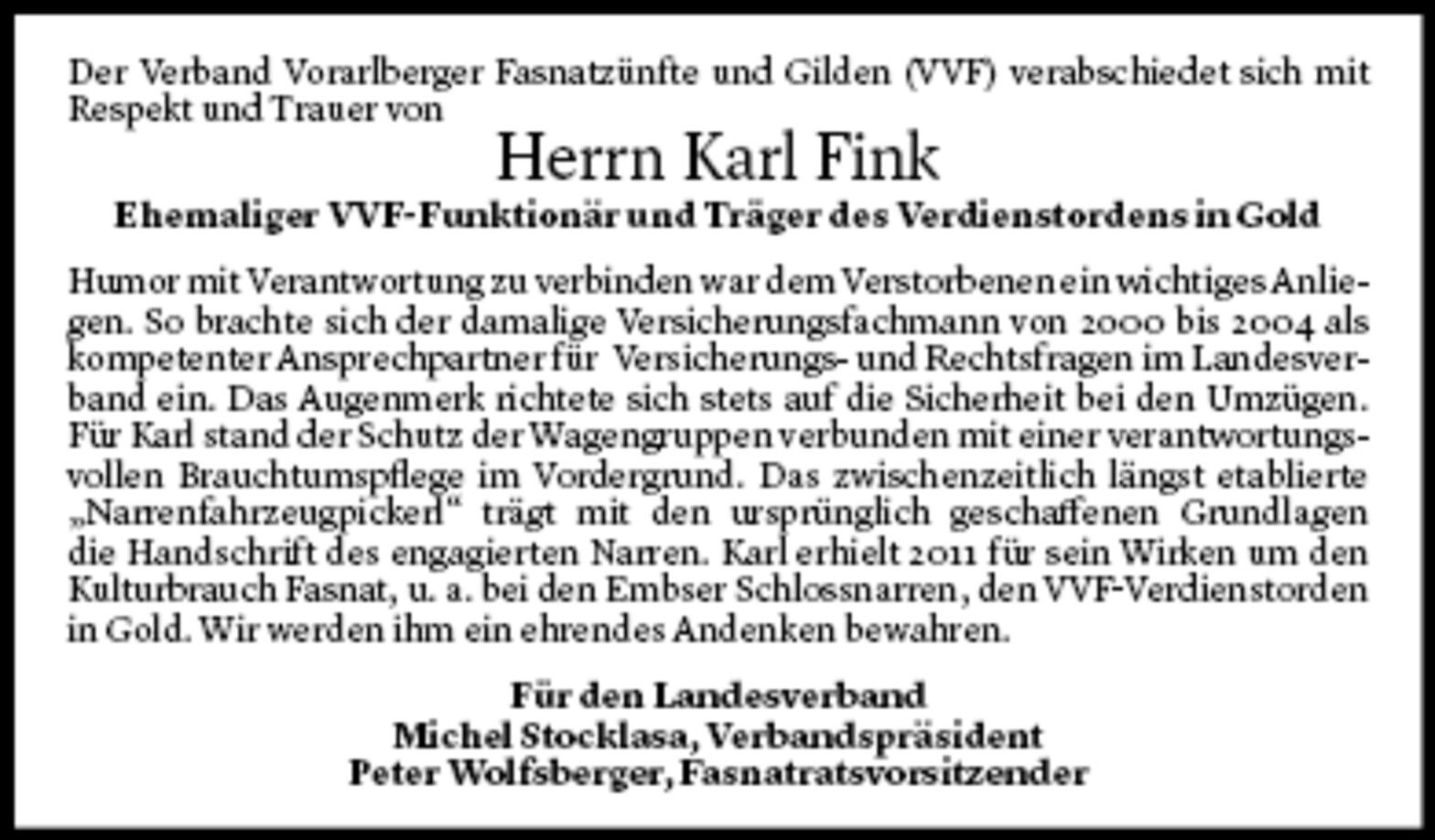 Der Verband Vorarlberger Fasnatzünfte und Gilden (VVF) verabschiedet sich mit Respekt und Trauer von

Herrn Karl Fink

Ehemaliger VVF-Funktionär und Träger des Verdienstordens in Gold

Humor mit Verantwortung zu verbinden war dem Verstorbenen ein wichtiges Anliegen. So brachte sich der damalige Versicherungsfachmann von 2000 bis 2004 als kompetenter Ansprechpartner für Versicherungs- und Rechtsfragen im Landesverband ein. Das Augenmerk richtete sich stets auf die Sicherheit bei den Umzügen. Für Karl stand der Schutz der Wagengruppen verbunden mit einer verantwortungsvollen Brauchtumspflege im Vordergrund. Das zwischenzeitlich längst etablierte „Narrenfahrzeugpickerl“ trägt mit den ursprünglich geschaffenen Grundlagen die Handschrift des engagierten Narren. Karl erhielt 2011 für sein Wirken um den Kulturbrauch Fasnat, u. a. bei den Embser Schlossnarren, den VVF-Verdienstorden in Gold. Wir werden ihm ein ehrendes Andenken bewahren.

Für den Landesverband
Michel Stocklasa, Verbandspräsident
Peter Wolfsberger, Fasnatratsvorsitzender